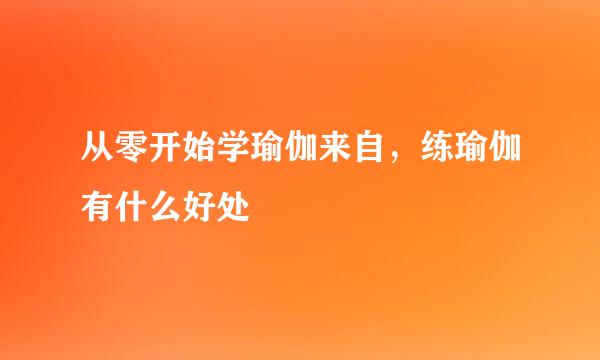 从零开始学瑜伽来自，练瑜伽有什么好处